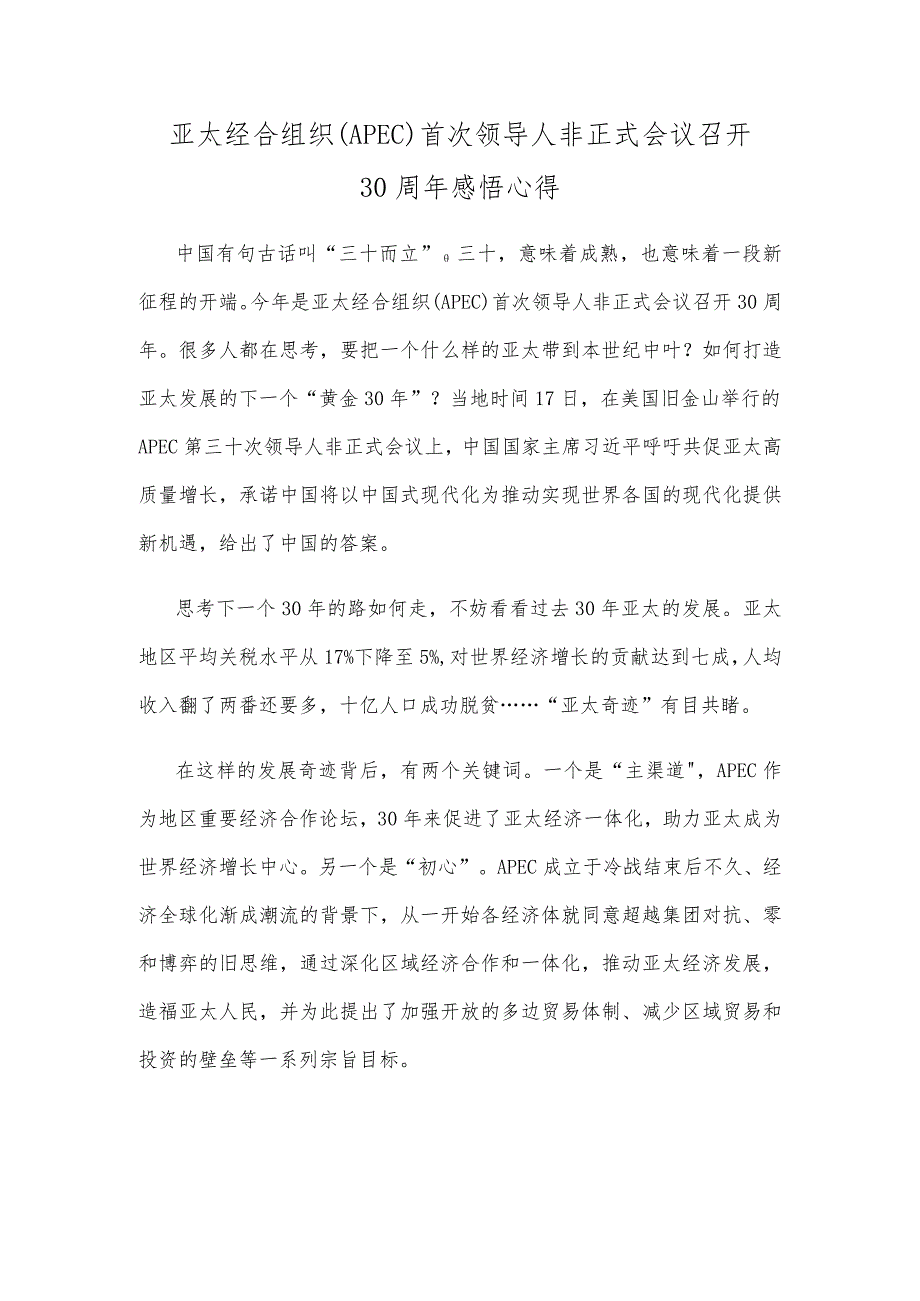 亚太经合组织(APEC)首次领导人非正式会议召开30周年感悟心得

中国有句古话叫“三十而立”。三十，意味着成熟，也意味着一段新征程的开端。今年是亚太经合组织(APEC)首次领导人非正式会议召开30周年。很多人都在思考，要把一个什么样的亚太带到本世纪中叶？如何打造亚太发展的下一个“黄金30年”？当地时间17日，在美国旧金山举行的APEC第三十次领导人非正式会议上，中国国家主席习近平呼吁共促亚太高质量增长，承诺中国将以中国式现代化为推动实现世界各国的现代化提供新机遇，给出了中国的答案。

思考下一个30年的路如何走，不妨看看过去30年亚太的发展。亚太地区平均关税水平从17%下降至5%,对世界经济增长的贡献达到七成，人均收入翻了两番还要多，十亿人口成功脱贫……“亚太奇迹”有目共睹。

在这样的发展奇迹背后，有两个关键词。一个是“主渠道",APEC作为地区重要经济合作论坛，30年来促进了亚太经济一体化，助力亚太成为世界经济增长中心。另一个是“初心”。APEC成立于冷战结束后不久、经济全球化渐成潮流的背景下，从一开始各经济体就同意超越集团对抗、零和博弈的旧思维，通过深化区域经济合作和一体化，推动亚太经济发展，造福亚太人民，并为此提出了加强开放的多边贸易体制、减少区域贸易和投资的壁垒等一系列宗旨目标。